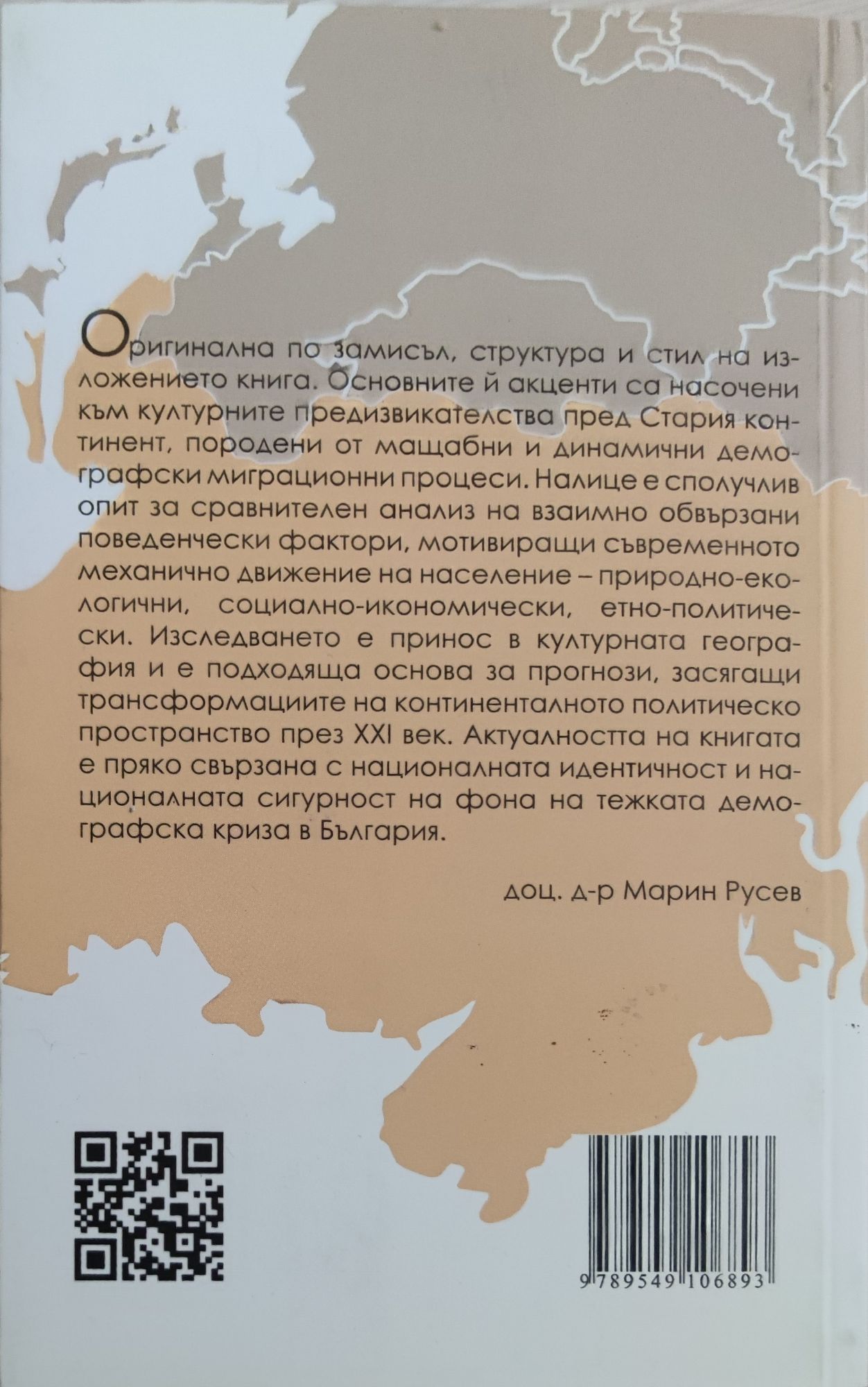 Оригинална по замисъл, структура и стил на изложението книга. Основните й акценти са насочени към културните предизвикателства пред Стария континент, породени от мащабни и динамични демографски миграционни процеси. Налице е сполучлив опит за сравнителен анализ на взаимно обвързани поведенчески фактори, мотивиращи съвременното механично движение на население – природно-екологични, социално-икономически, етно-политически. Изследването е принос в културната география и е подходяща основа за прогнози, засягащи трансформациите на континенталното политическо пространство през XXI век. Актуалността на книгата е пряко свързана с националната идентичност и националната сигурност на фона на тежката демографска криза в България.

доц. д-р Марин Русев

9 789549 106893